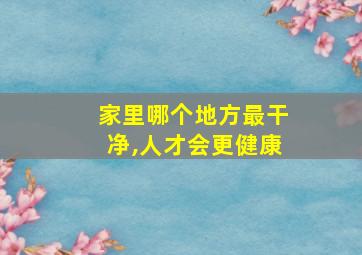 家里哪个地方最干净,人才会更健康